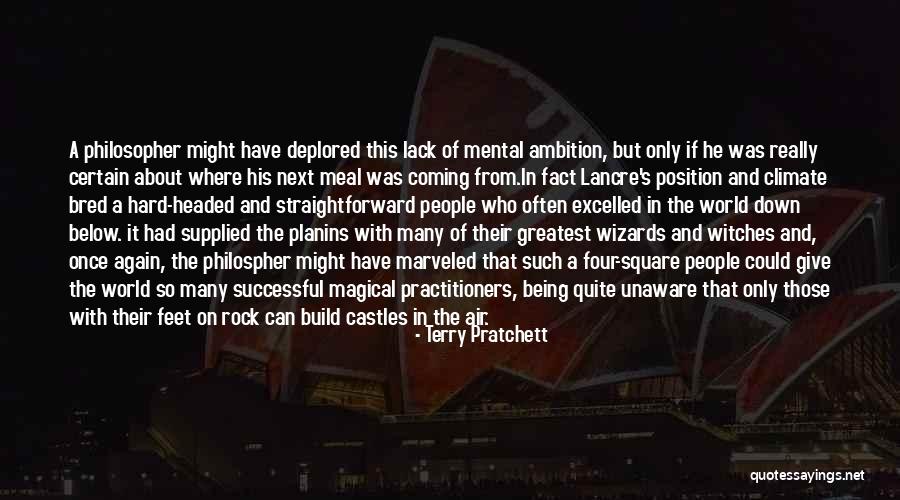 A philosopher might have deplored this lack of mental ambition, but only if he was really certain about where his next meal was coming from.In fact Lancre's position and climate bred a hard-headed and straightforward people who often excelled in the world down below. it had supplied the planins with many of their greatest wizards and witches and, once again, the philospher might have marveled that such a four-square people could give the world so many successful magical practitioners, being quite unaware that only those with their feet on rock can build castles in the air.

- Terry Pratchett

quotessayings.net